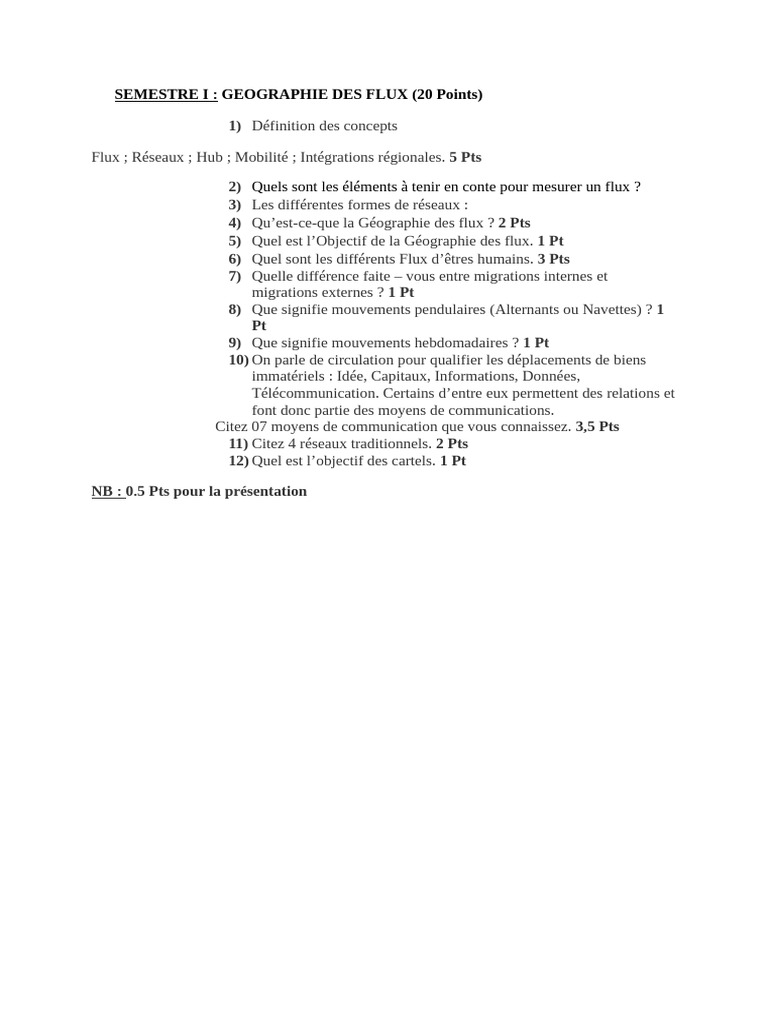 SEMESTRE I : GEOGRAPHIE DES FLUX (20 Points)

1) Définition des concepts

Flux ; Réseaux ; Hub ; Mobilité ; Intégrations régionales. 5 Pts

2) Quels sont les éléments à tenir en conte pour mesurer un flux ?
3) Les différentes formes de réseaux :
4) Qu'est-ce-que la Géographie des flux ? 2 Pts
5) Quel est l'Objectif de la Géographie des flux. 1 Pt
6) Quel sont les différents Flux d'êtres humains. 3 Pts
7) Quelle différence faite – vous entre migrations internes et migrations externes ? 1 Pt
8) Que signifie mouvements pendulaires (Alternants ou Navettes) ? 1 Pt
9) Que signifie mouvements hebdomadaires ? 1 Pt
10) On parle de circulation pour qualifier les déplacements de biens immatériels : Idée, Capitaux, Informations, Données, Télécommunication. Certains d'entre eux permettent des relations et font donc partie des moyens de communications.
Citez 07 moyens de communication que vous connaissez. 3,5 Pts
11) Citez 4 réseaux traditionnels. 2 Pts
12) Quel est l'objectif des cartels. 1 Pt

NB : 0.5 Pts pour la présentation